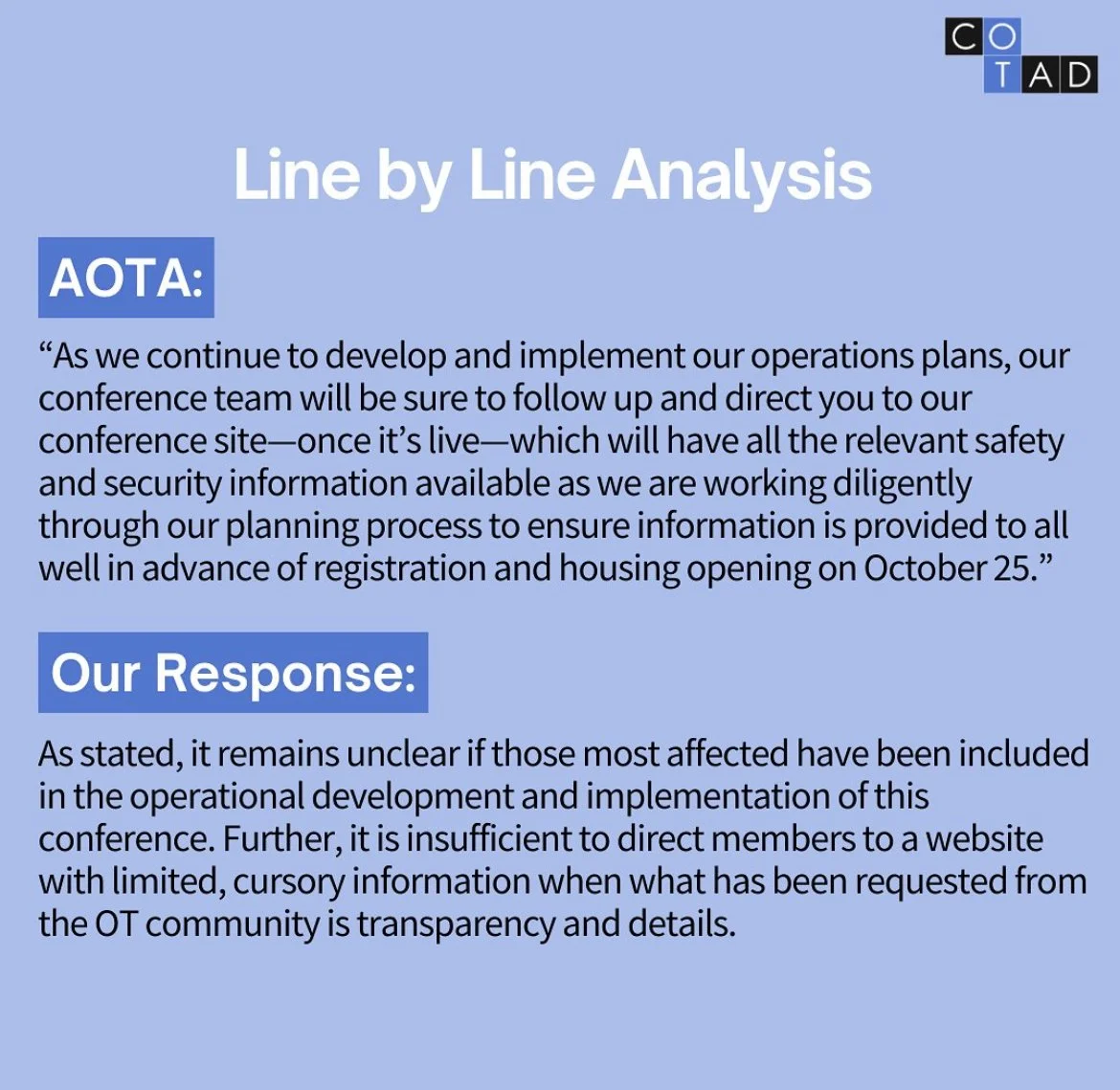 CO
TAD

Line by Line Analysis

AOTA:

“As we continue to develop and implement our operations plans, our conference team will be sure to follow up and direct you to our conference site—once it’s live—which will have all the relevant safety and security information available as we are working diligently through our planning process to ensure information is provided to all well in advance of registration and housing opening on October 25.”

Our Response:

As stated, it remains unclear if those most affected have been included in the operational development and implementation of this conference. Further, it is insufficient to direct members to a website with limited, cursory information when what has been requested from the OT community is transparency and details.